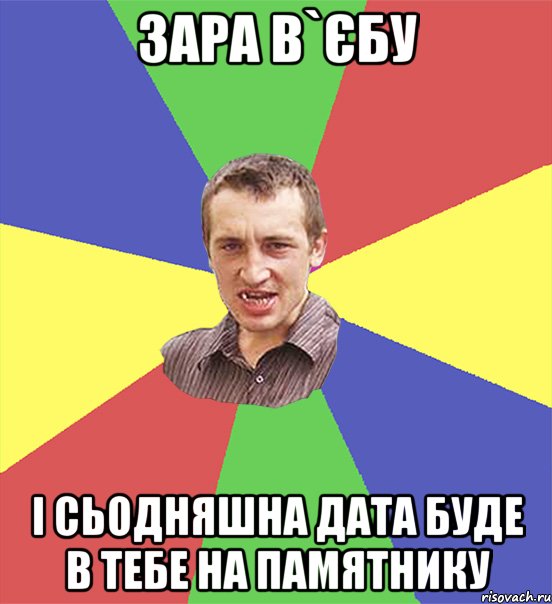 ЗАРА В`ЄБУ

І СЬОДНЯШНА ДАТА БУДЕ В ТЕБЕ НА ПАМЯТНИКУ

risovach.ru